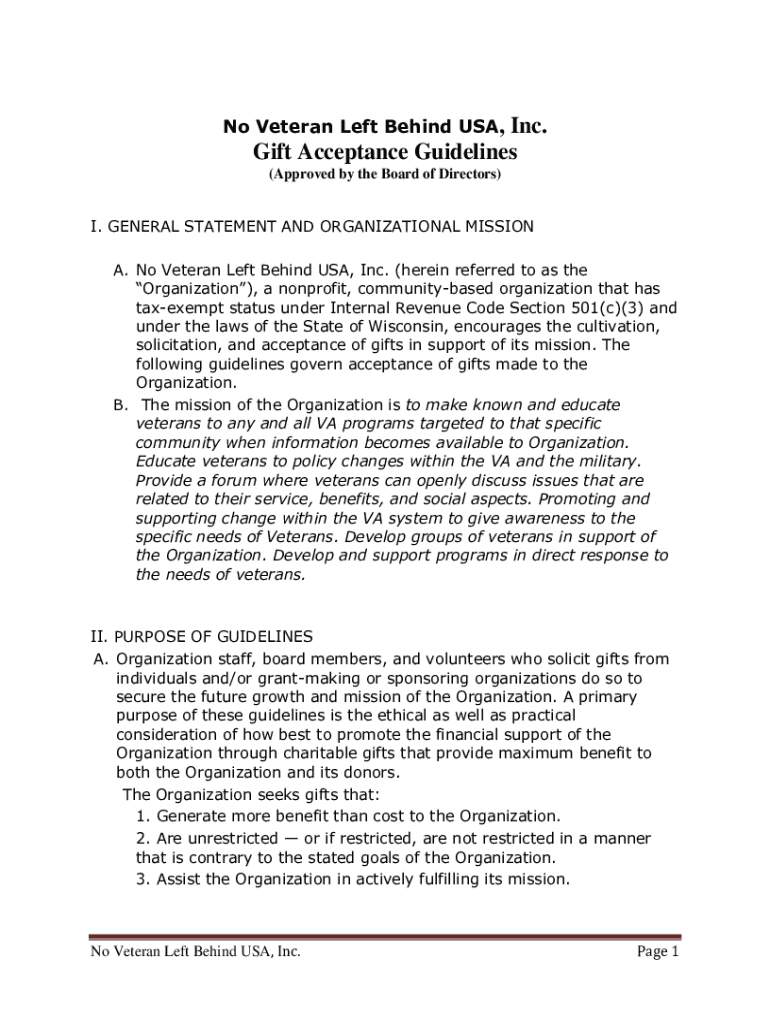 No Veteran Left Behind USA, Inc.
Gift Acceptance Guidelines
(Approved by the Board of Directors)

I. GENERAL STATEMENT AND ORGANIZATIONAL MISSION

A. No Veteran Left Behind USA, Inc. (herein referred to as the "Organization"), a nonprofit, community-based organization that has tax-exempt status under Internal Revenue Code Section 501(c)(3) and under the laws of the State of Wisconsin, encourages the cultivation, solicitation, and acceptance of gifts in support of its mission. The following guidelines govern acceptance of gifts made to the Organization.

B. The mission of the Organization is to make known and educate veterans to any and all VA programs targeted to that specific community when information becomes available to Organization. Educate veterans to policy changes within the VA and the military. Provide a forum where veterans can openly discuss issues that are related to their service, benefits, and social aspects. Promoting and supporting change within the VA system to give awareness to the specific needs of Veterans. Develop groups of veterans in support of the Organization. Develop and support programs in direct response to the needs of veterans.

II. PURPOSE OF GUIDELINES

A. Organization staff, board members, and volunteers who solicit gifts from individuals and/or grant-making or sponsoring organizations do so to secure the future growth and mission of the Organization. A primary purpose of these guidelines is the ethical as well as practical consideration of how best to promote the financial support of the Organization through charitable gifts that provide maximum benefit to both the Organization and its donors.

The Organization seeks gifts that:
1. Generate more benefit than cost to the Organization.
2. Are unrestricted — or if restricted, are not restricted in a manner that is contrary to the stated goals of the Organization.
3. Assist the Organization in actively fulfilling its mission.

No Veteran Left Behind USA, Inc. Page 1